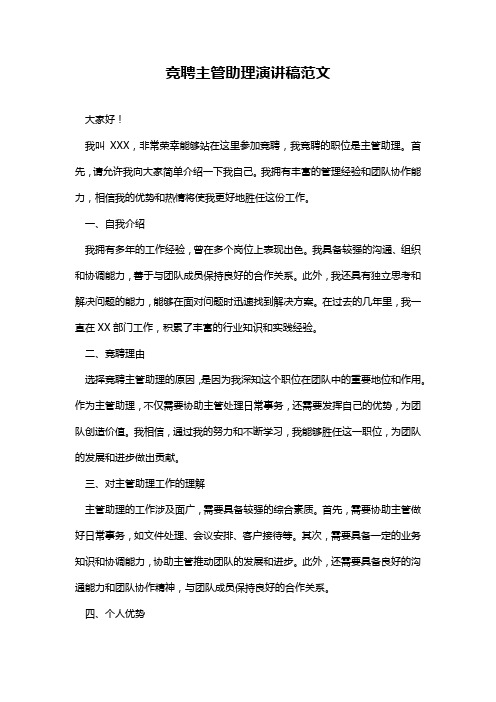 竞聘主管助理演讲稿范文

大家好！

我叫 XXX，非常荣幸能够站在这里参加竞聘，我竞聘的职位是主管助理。首先，请允许我向大家简单介绍一下我自己。我拥有丰富的管理经验和团队协作能力，相信我的优势和热情将使我更好地胜任这份工作。

一、自我介绍

我拥有多年的工作经验，曾在多个岗位上表现出色。我具备较强的沟通、组织和协调能力，善于与团队成员保持良好的合作关系。此外，我还具有独立思考和解决问题的能力，能够在面对问题时迅速找到解决方案。在过去的几年里，我一直在 XX 部门工作，积累了丰富的行业知识和实践经验。

二、竞聘理由

选择竞聘主管助理的原因，是因为我深知这个职位在团队中的重要地位和作用。作为主管助理，不仅需要协助主管处理日常事务，还需要发挥自己的优势，为团队创造价值。我相信，通过我的努力和不断学习，我能够胜任这一职位，为团队的发展和进步做出贡献。

三、对主管助理工作的理解

主管助理的工作涉及面广，需要具备较强的综合素质。首先，需要协助主管做好日常事务，如文件处理、会议安排、客户接待等。其次，需要具备一定的业务知识和协调能力，协助主管推动团队的发展和进步。此外，还需要具备良好的沟通能力和团队协作精神，与团队成员保持良好的合作关系。

四、个人优势